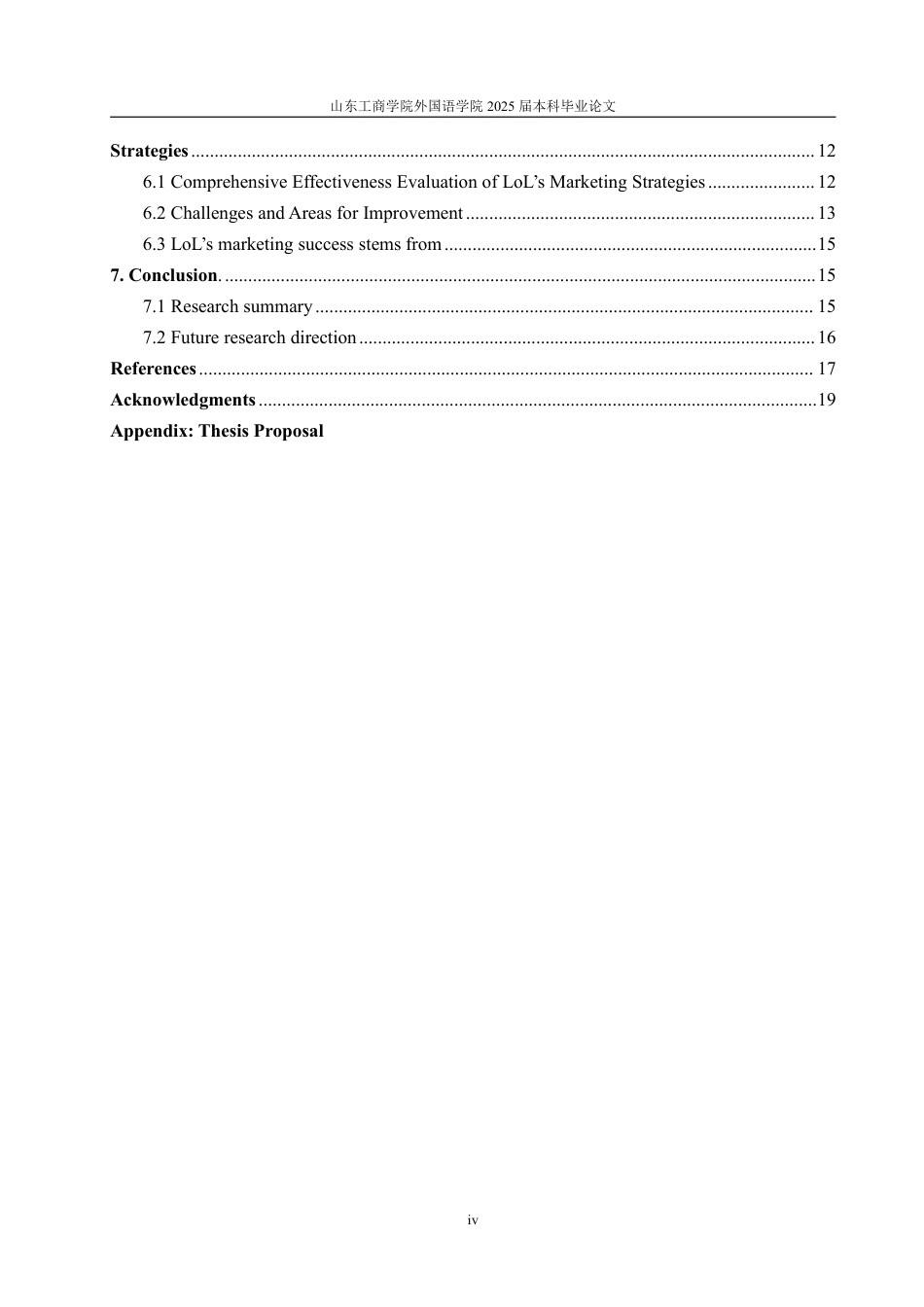 山东工商学院外国语学院2025届本科毕业论文

Strategies 12

6.1 Comprehensive Effectiveness Evaluation of LoL's Marketing Strategies 12

6.2 Challenges and Areas for Improvement 13

6.3 LoL's marketing success stems from 15

7. Conclusion. 15

7.1 Research summary 15

7.2 Future research direction 16

References 17

Acknowledgments 19

Appendix: Thesis Proposal

iv